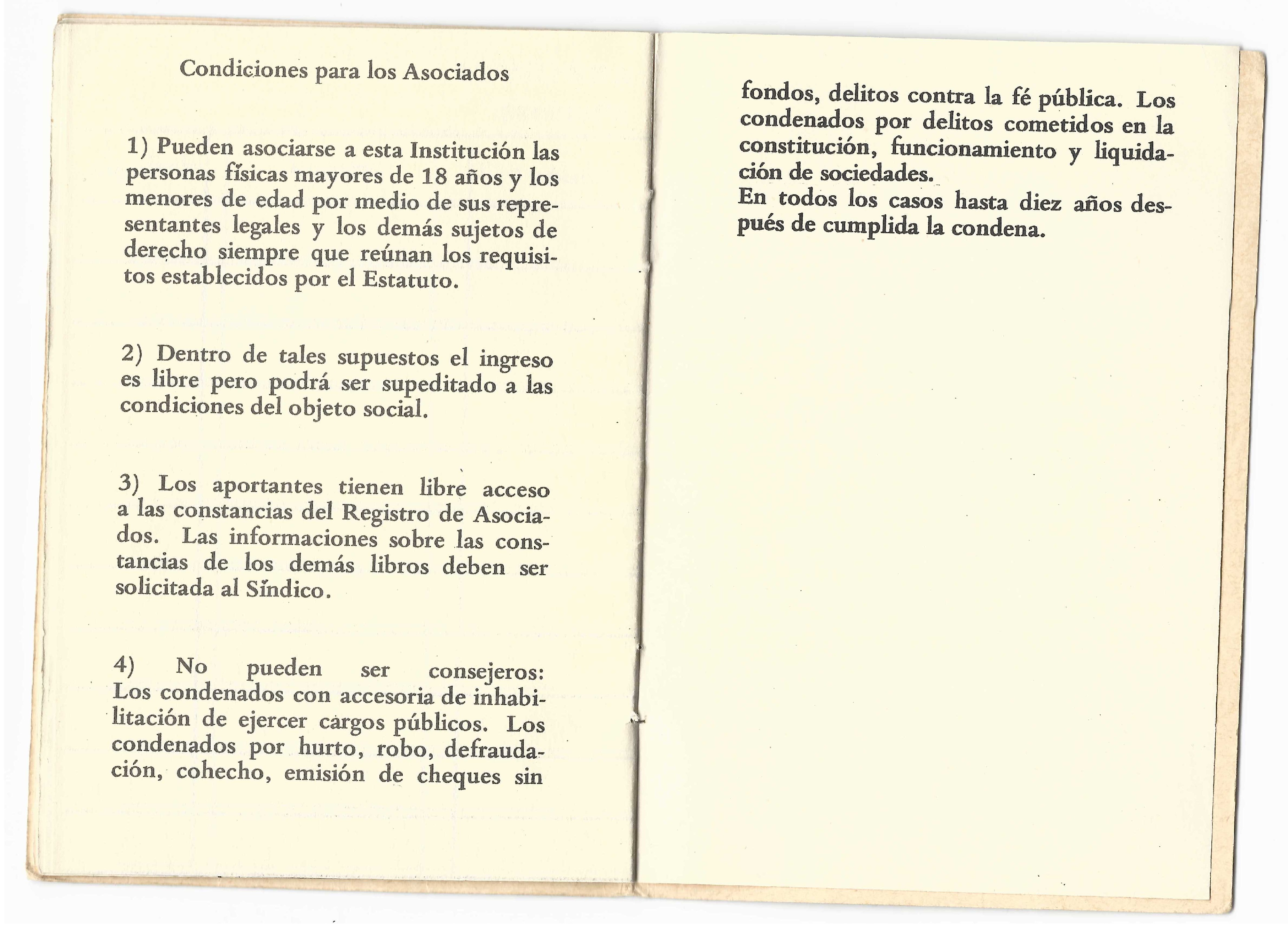 Condiciones para los Asociados

1) Pueden asociarse a esta Institución las personas físicas mayores de 18 años y los menores de edad por medio de sus representantes legales y los demás sujetos de derecho siempre que reúnan los requisitos establecidos por el Estatuto.

2) Dentro de tales supuestos el ingreso es libre pero podrá ser supeditado a las condiciones del objeto social.

3) Los aportantes tienen libre acceso a las constancias del Registro de Asociados. Las informaciones sobre las constancias de los demás libros deben ser solicitada al Síndico.

4) No pueden ser consejeros: Los condenados con accesoria de inhabilitación de ejercer cargos públicos. Los condenados por hurto, robo, defraudación, cohecho, emisión de cheques sin

fondos, delitos contra la fé pública. Los condenados por delitos cometidos en la constitución, funcionamiento y liquidación de sociedades.
En todos los casos hasta diez años después de cumplida la condena.